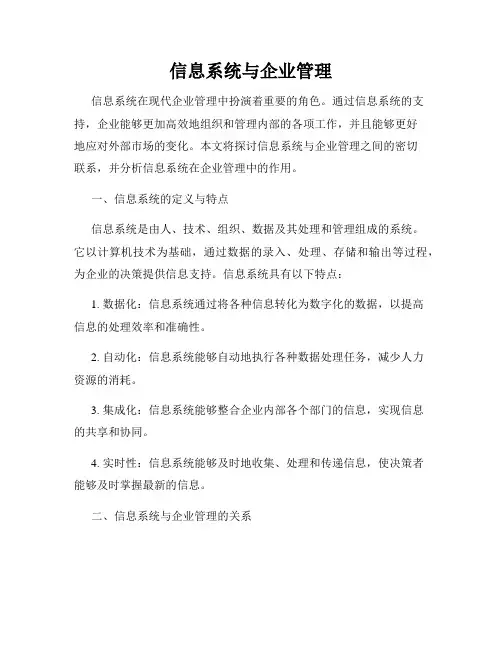 信息系统与企业管理

信息系统在现代企业管理中扮演着重要的角色。通过信息系统的支持，企业能够更加高效地组织和管理内部的各项工作，并且能够更好地应对外部市场的变化。本文将探讨信息系统与企业管理之间的密切联系，并分析信息系统在企业管理中的作用。

一、信息系统的定义与特点

信息系统是由人、技术、组织、数据及其处理和管理组成的系统。它以计算机技术为基础，通过数据的录入、处理、存储和输出等过程，为企业的决策提供信息支持。信息系统具有以下特点：

1. 数据化：信息系统通过将各种信息转化为数字化的数据，以提高信息的处理效率和准确性。

2. 自动化：信息系统能够自动地执行各种数据处理任务，减少人力资源的消耗。

3. 集成化：信息系统能够整合企业内部各个部门的信息，实现信息的共享和协同。

4. 实时性：信息系统能够及时地收集、处理和传递信息，使决策者能够及时掌握最新的信息。

二、信息系统与企业管理的关系